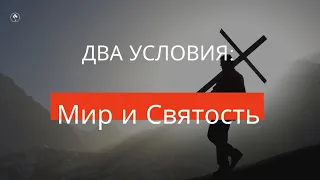 ДВА УСЛОВИЯ:

Мир и Святость